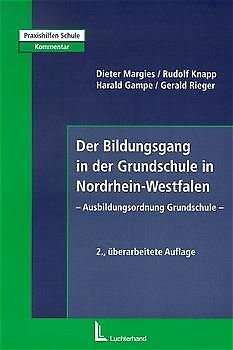 Praxishilfen Schule
Kommentar

Dieter Margies / Rudolf Knapp
Harald Gampe / Gerald Rieger

Der Bildungsgang in der Grundschule in Nordrhein-Westfalen
– Ausbildungsordnung Grundschule –

2., überarbeitete Auflage

Luchterhand